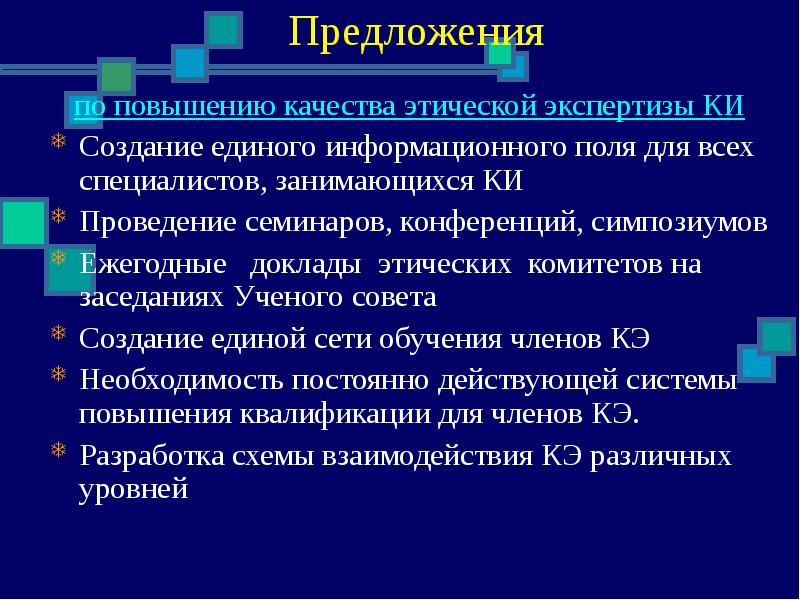 Предложения

по повышению качества этической экспертизы КИ

Создание единого информационного поля для всех специалистов, занимающихся КИ

Проведение семинаров, конференций, симпозиумов

Ежегодные доклады этических комитетов на заседаниях Ученого совета

Создание единой сети обучения членов КЭ

Необходимость постоянно действующей системы повышения квалификации для членов КЭ.

Разработка схемы взаимодействия КЭ различных уровней